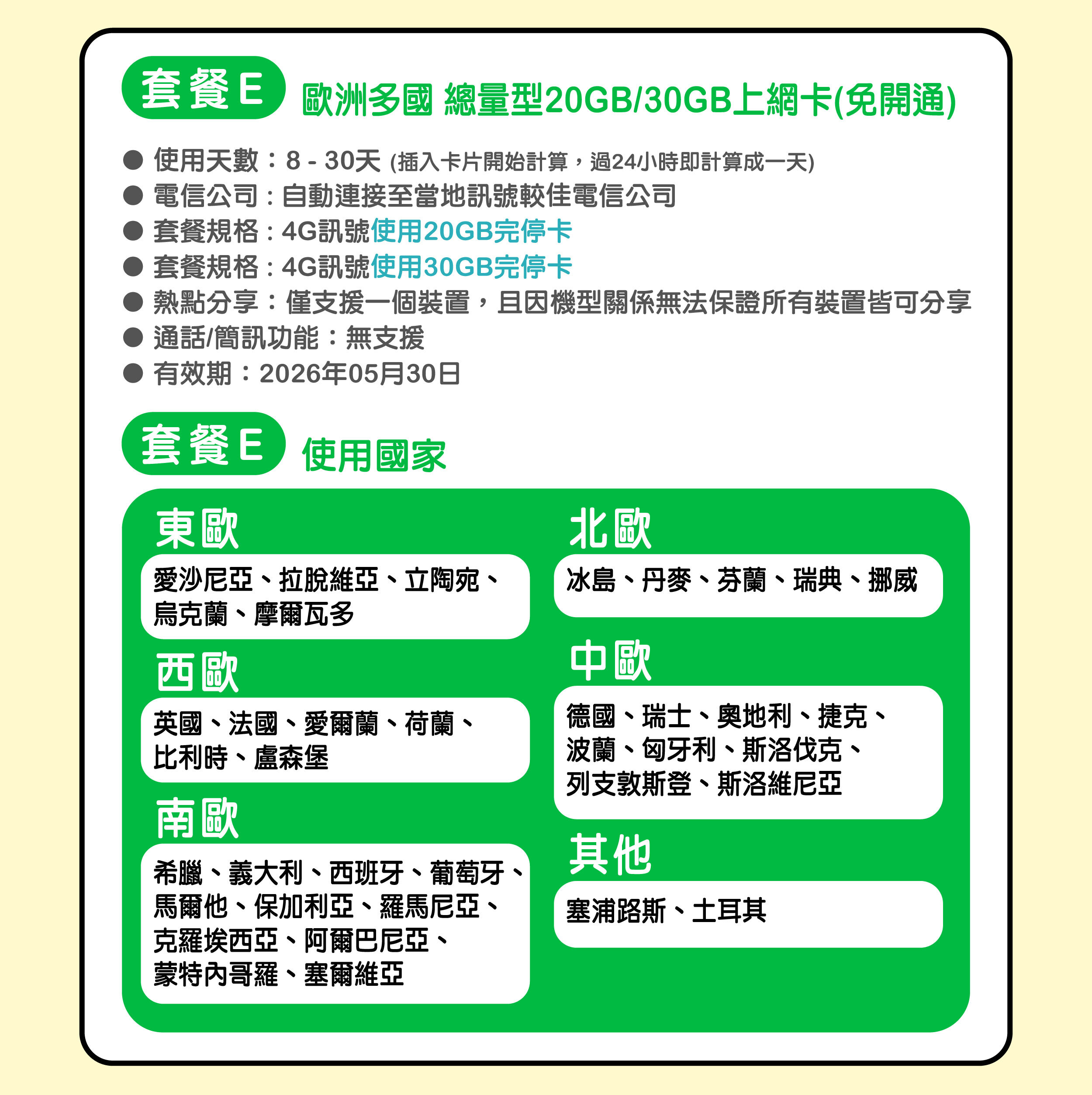 套餐E 歐洲多國 總量型20GB/30GB上網卡(免開通)

● 使用天數：8 - 30天 (插入卡片開始計算，過24小時即計算成一天)
● 電信公司：自動連接至當地訊號較佳電信公司
● 套餐規格：4G訊號使用20GB完停卡
● 套餐規格：4G訊號使用30GB完停卡
● 熱點分享：僅支援一個裝置，且因機型關係無法保證所有裝置皆可分享
● 通話/簡訊功能：無支援
● 有效期：2026年05月30日

套餐E 使用國家

東歐
愛沙尼亞、拉脫維亞、立陶宛、烏克蘭、摩爾瓦多

西歐
英國、法國、愛爾蘭、荷蘭、比利時、盧森堡

南歐
希臘、義大利、西班牙、葡萄牙、馬爾他、保加利亞、羅馬尼亞、克羅埃西亞、阿爾巴尼亞、蒙特內哥羅、塞爾維亞

北歐
冰島、丹麥、芬蘭、瑞典、挪威

中歐
德國、瑞士、奧地利、捷克、波蘭、匈牙利、斯洛伐克、列支敦斯登、斯洛維尼亞

其他
塞浦路斯、土耳其